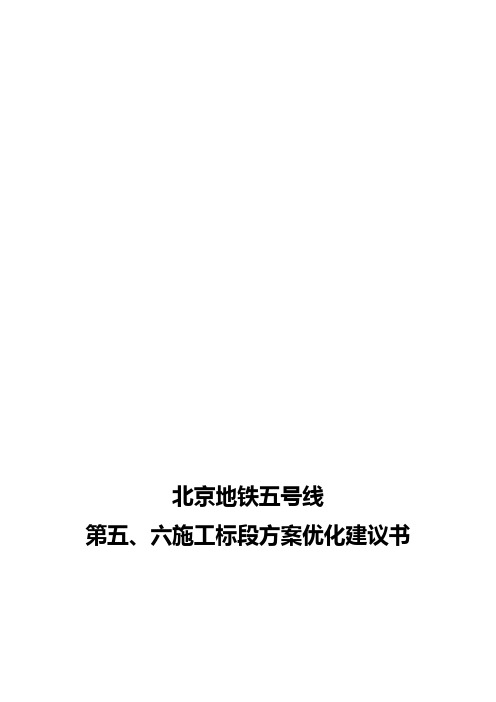 北京地铁五号线

第五、六施工标段方案优化建议书